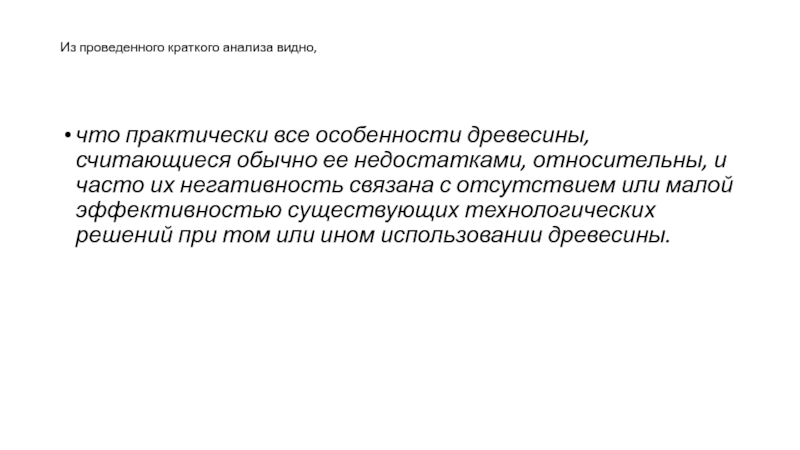 Из проведенного краткого анализа видно,

• что практически все особенности древесины, считающиеся обычно ее недостатками, относительны, и часто их негативность связана с отсутствием или малой эффективностью существующих технологических решений при том или ином использовании древесины.